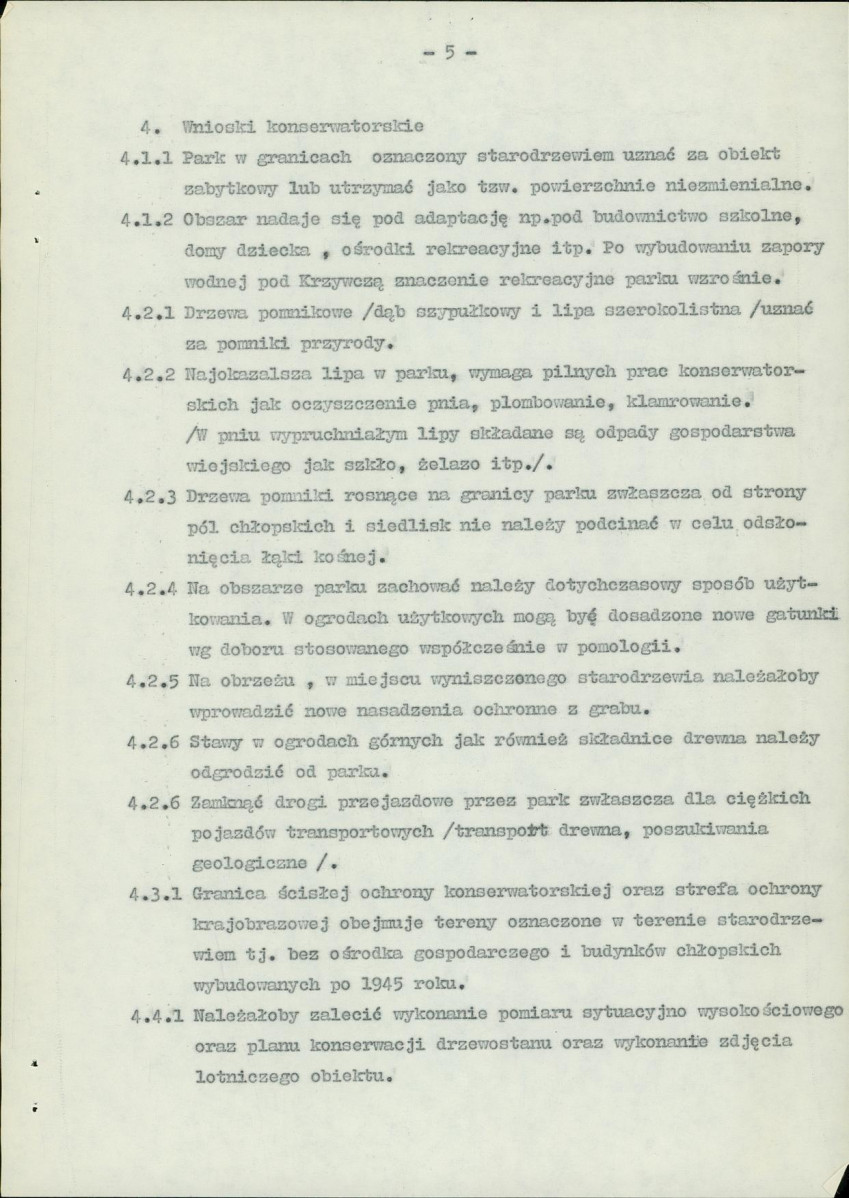 - 5 -

4. Wnioski konserwatorskie

4.1.1 Park w granicach oznaczony starodrzewiem uznać za obiekt zabytkowy lub utrzymać jako tzw. powierzchnie niezmienialne.

4.1.2 Obszar nadaje się pod adaptację np.pod budownictwo szkolne, domy dziecka , ośrodki rekreacyjne itp. Po wybudowaniu zapory wodnej pod Krzywczą znaczenie rekreacyjne parku wzrośnie.

4.2.1 Drzewa pomnikowe /dąb szypułkowy i lipa szerokolistna /uznać za pomniki przyrody.

4.2.2 Najokazalsza lipa w parku, wymaga pilnych prac konserwatorskich jak oczyszczenie pnia, plombowanie, klamrowanie. /W pniu wypruchniałym lipy składane są odpady gospodarstwa wiejskiego jak szkło, żelazo itp./.

4.2.3 Drzewa pomniki rosnące na granicy parku zwłaszcza od strony pól chłopskich i siedlisk nie należy podcinać w celu odsłonięcia łąki kośnej.

4.2.4 Na obszarze parku zachować należy dotychczasowy sposób użytkowania. W ogrodach użytkowych mogą być dosadzone nowe gatunki wg doboru stosowanego współcześnie w pomologii.

4.2.5 Na obrzeżu , w miejscu wyniszczonego starodrzewia należałoby wprowadzić nowe nasadzenia ochronne z grabu.

4.2.6 Stawy w ogrodach górnych jak również składnice drewna należy odgrodzić od parku.

4.2.6 Zamknąć drogi przejazdowe przez park zwłaszcza dla ciężkich pojazdów transportowych /transport drewna, poszukiwania geologiczne /.

4.3.1 Granica ścisłej ochrony konserwatorskiej oraz strefa ochrony krajobrazowej obejmuje tereny oznaczone w terenie starodrzewiem tj. bez ośrodka gospodarczego i budynków chłopskich wybudowanych po 1945 roku.

4.4.1 Należałoby zalecić wykonanie pomiaru sytuacyjno wysokościowego oraz planu konserwacji drzewostanu oraz wykonanie zdjęcia lotniczego obiektu.